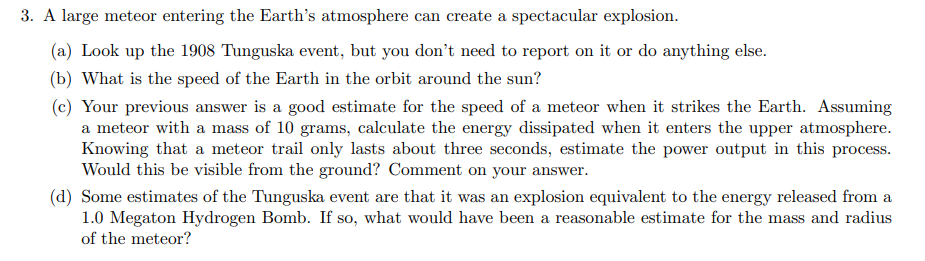 3. A large meteor entering the Earth's atmosphere can create a spectacular explosion.

(a) Look up the 1908 Tunguska event, but you don't need to report on it or do anything else.

(b) What is the speed of the Earth in the orbit around the sun?

(c) Your previous answer is a good estimate for the speed of a meteor when it strikes the Earth. Assuming a meteor with a mass of 10 grams, calculate the energy dissipated when it enters the upper atmosphere. Knowing that a meteor trail only lasts about three seconds, estimate the power output in this process. Would this be visible from the ground? Comment on your answer.

(d) Some estimates of the Tunguska event are that it was an explosion equivalent to the energy released from a 1.0 Megaton Hydrogen Bomb. If so, what would have been a reasonable estimate for the mass and radius of the meteor?